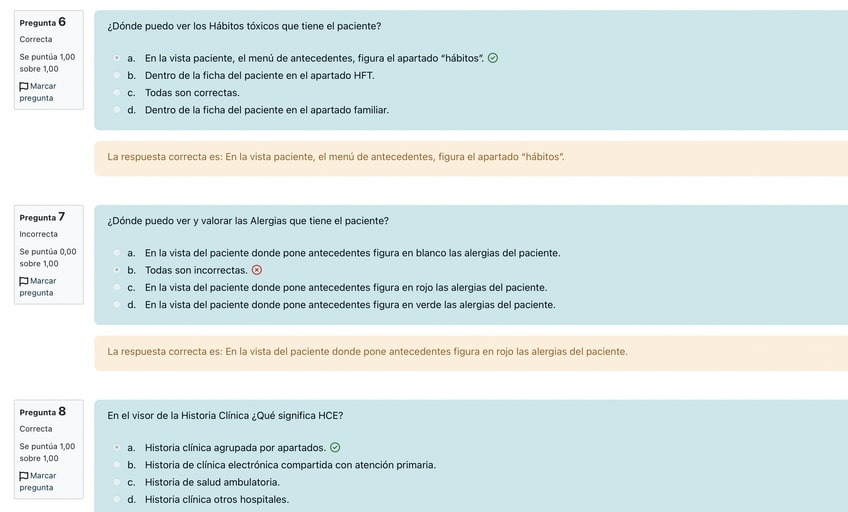 Pregunta 6
Correcta
Se puntúa 1,00 sobre 1,00
Marcar pregunta

¿Dónde puedo ver los Hábitos tóxicos que tiene el paciente?

a. En la vista paciente, el menú de antecedentes, figura el apartado "hábitos".
b. Dentro de la ficha del paciente en el apartado HFT.
c. Todas son correctas.
d. Dentro de la ficha del paciente en el apartado familiar.

La respuesta correcta es: En la vista paciente, el menú de antecedentes, figura el apartado "hábitos".

Pregunta 7
Incorrecta
Se puntúa 0,00 sobre 1,00
Marcar pregunta

¿Dónde puedo ver y valorar las Alergias que tiene el paciente?

a. En la vista del paciente donde pone antecedentes figura en blanco las alergias del paciente.
b. Todas son incorrectas.
c. En la vista del paciente donde pone antecedentes figura en rojo las alergias del paciente.
d. En la vista del paciente donde pone antecedentes figura en verde las alergias del paciente.

La respuesta correcta es: En la vista del paciente donde pone antecedentes figura en rojo las alergias del paciente.

Pregunta 8
Correcta
Se puntúa 1,00 sobre 1,00
Marcar pregunta

En el visor de la Historia Clínica ¿Qué significa HCE?

a. Historia clínica agrupada por apartados.
b. Historia de clínica electrónica compartida con atención primaria.
c. Historia de salud ambulatoria.
d. Historia clínica otros hospitales.